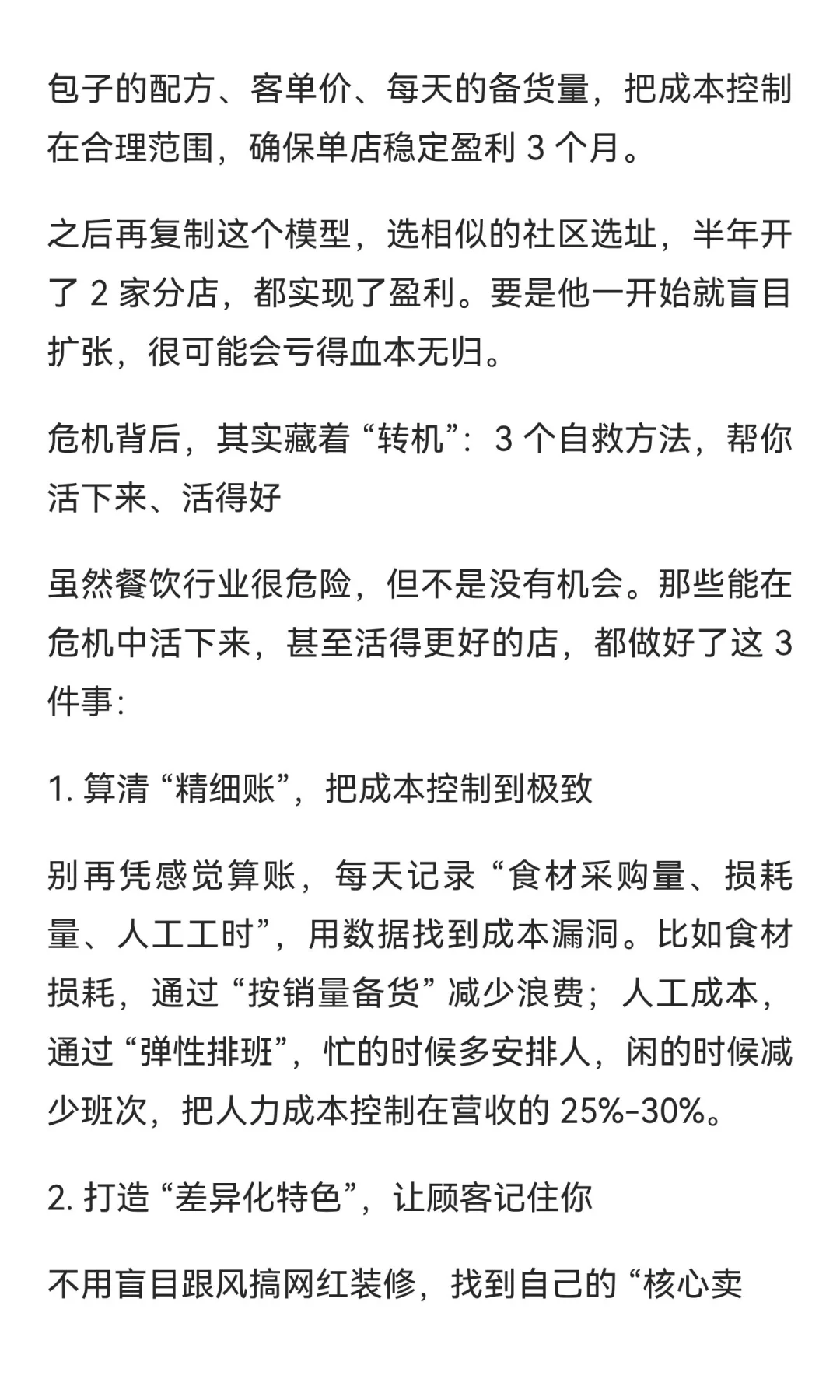 包子的配方、客单价、每天的备货量，把成本控制在合理范围，确保单店稳定盈利 3 个月。

之后再复制这个模型，选相似的社区选址，半年开了 2 家分店，都实现了盈利。要是他一开始就盲目扩张，很可能会亏得血本无归。

危机背后，其实藏着 “转机”：3 个自救方法，帮你活下来、活得好

虽然餐饮行业很危险，但不是没有机会。那些能在危机中活下来，甚至活得更好的店，都做好了这 3 件事：

1. 算清 “精细账”，把成本控制到极致

别再凭感觉算账，每天记录 “食材采购量、损耗量、人工工时”，用数据找到成本漏洞。比如食材损耗，通过 “按销量备货” 减少浪费；人工成本，通过 “弹性排班”，忙的时候多安排人，闲的时候减少班次，把人力成本控制在营收的 25%-30%。

2. 打造 “差异化特色”，让顾客记住你

不用盲目跟风搞网红装修，找到自己的 “核心卖